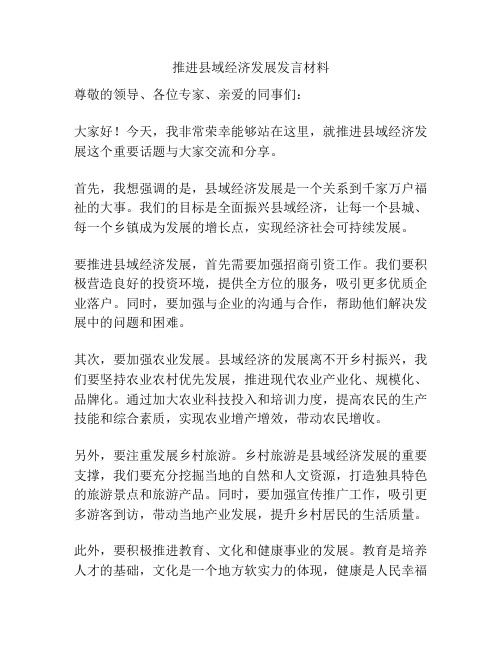 推进县域经济发展发言材料

尊敬的领导、各位专家、亲爱的同事们：

大家好！今天，我非常荣幸能够站在这里，就推进县域经济发展这个重要话题与大家交流和分享。

首先，我想强调的是，县域经济发展是一个关系到千家万户福祉的大事。我们的目标是全面振兴县域经济，让每一个县城、每一个乡镇成为发展的增长点，实现经济社会可持续发展。

要推进县域经济发展，首先需要加强招商引资工作。我们要积极营造良好的投资环境，提供全方位的服务，吸引更多优质企业落户。同时，要加强与企业的沟通与合作，帮助他们解决发展中的问题和困难。

其次，要加强农业发展。县域经济的发展离不开乡村振兴，我们要坚持农业农村优先发展，推进现代农业产业化、规模化、品牌化。通过加大农业科技投入和培训力度，提高农民的生产技能和综合素质，实现农业增产增效，带动农民增收。

另外，要注重发展乡村旅游。乡村旅游是县域经济发展的重要支撑，我们要充分挖掘当地的自然和人文资源，打造独具特色的旅游景点和旅游产品。同时，要加强宣传推广工作，吸引更多游客到访，带动当地产业发展，提升乡村居民的生活质量。

此外，要积极推进教育、文化和健康事业的发展。教育是培养人才的基础，文化是一个地方软实力的体现，健康是人民幸福